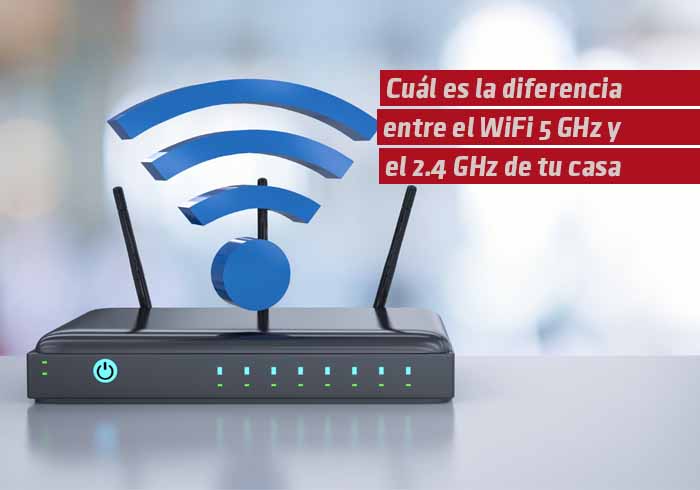 Cuál es la diferencia entre el WiFi 5 GHz y el 2.4 GHz de tu casa